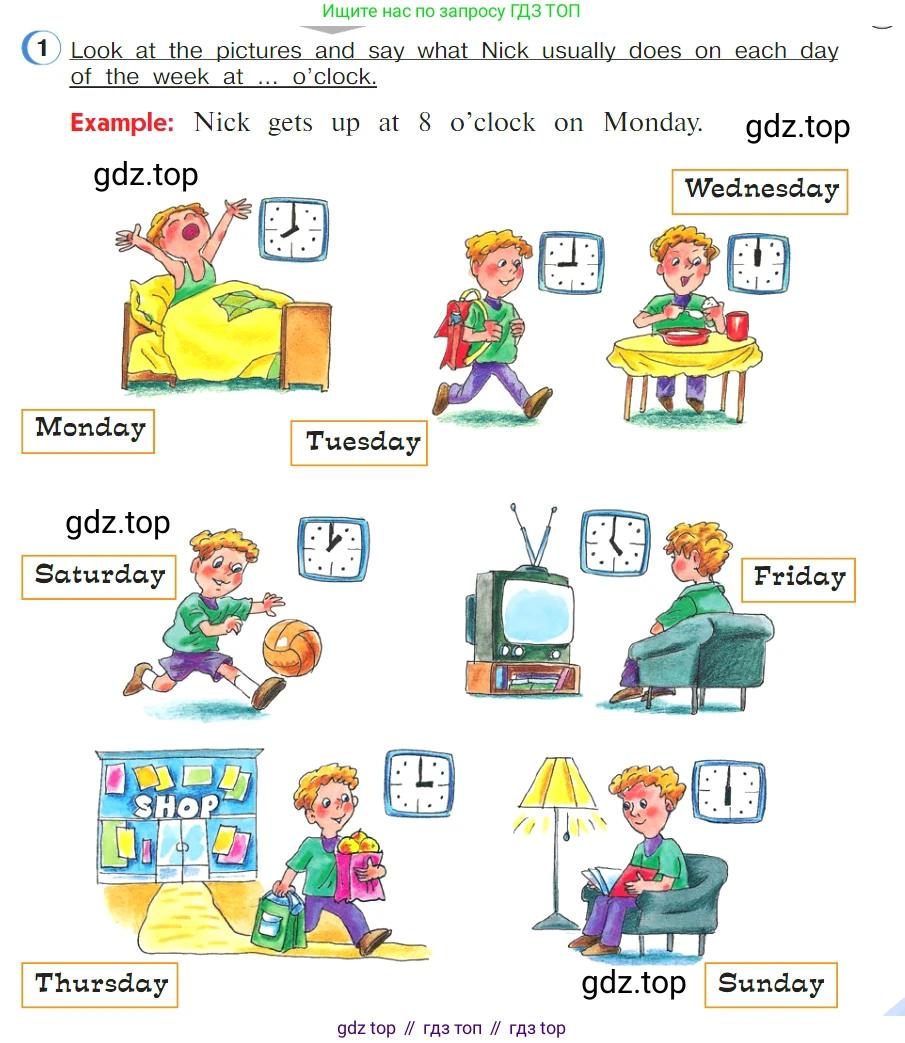 Ищите нас по запросу ГДЗ ТОП

1 Look at the pictures and say what Nick usually does on each day of the week at ... o'clock.

Example: Nick gets up at 8 o'clock on Monday.

gdz.top

gdz.top

Wednesday

Monday

Tuesday

gdz.top

Saturday

Friday

SHOP

Thursday

gdz.top

Sunday

gdz top // гдз топ // гдз top